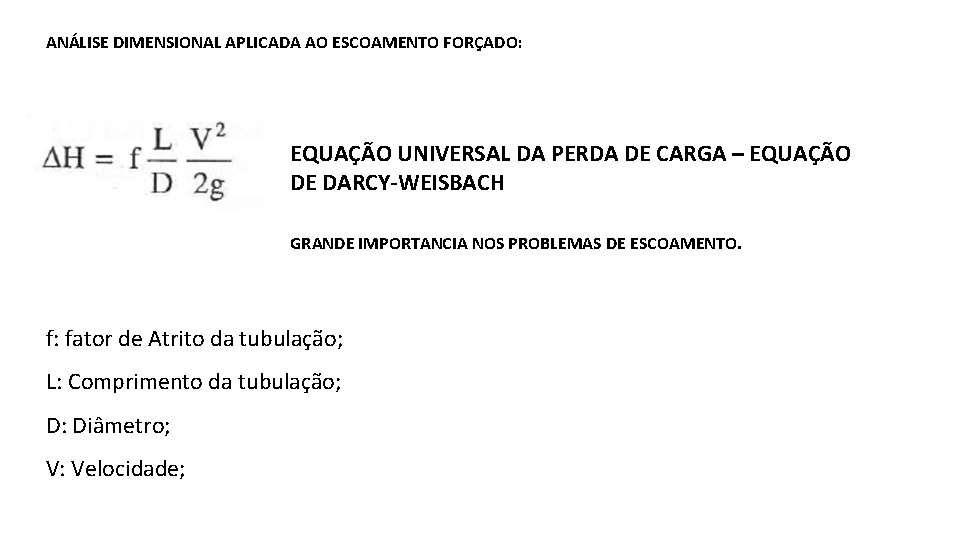 ANÁLISE DIMENSIONAL APLICADA AO ESCOAMENTO FORÇADO:

$\Delta H = f \frac{L}{D} \frac{V^2}{2g}$

EQUAÇÃO UNIVERSAL DA PERDA DE CARGA – EQUAÇÃO DE DARCY-WEISBACH

GRANDE IMPORTANCIA NOS PROBLEMAS DE ESCOAMENTO.

f: fator de Atrito da tubulação;

L: Comprimento da tubulação;

D: Diâmetro;

V: Velocidade;